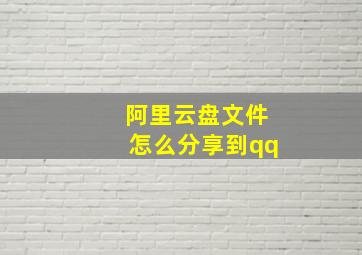 阿里云盘文件
怎么分享到qq